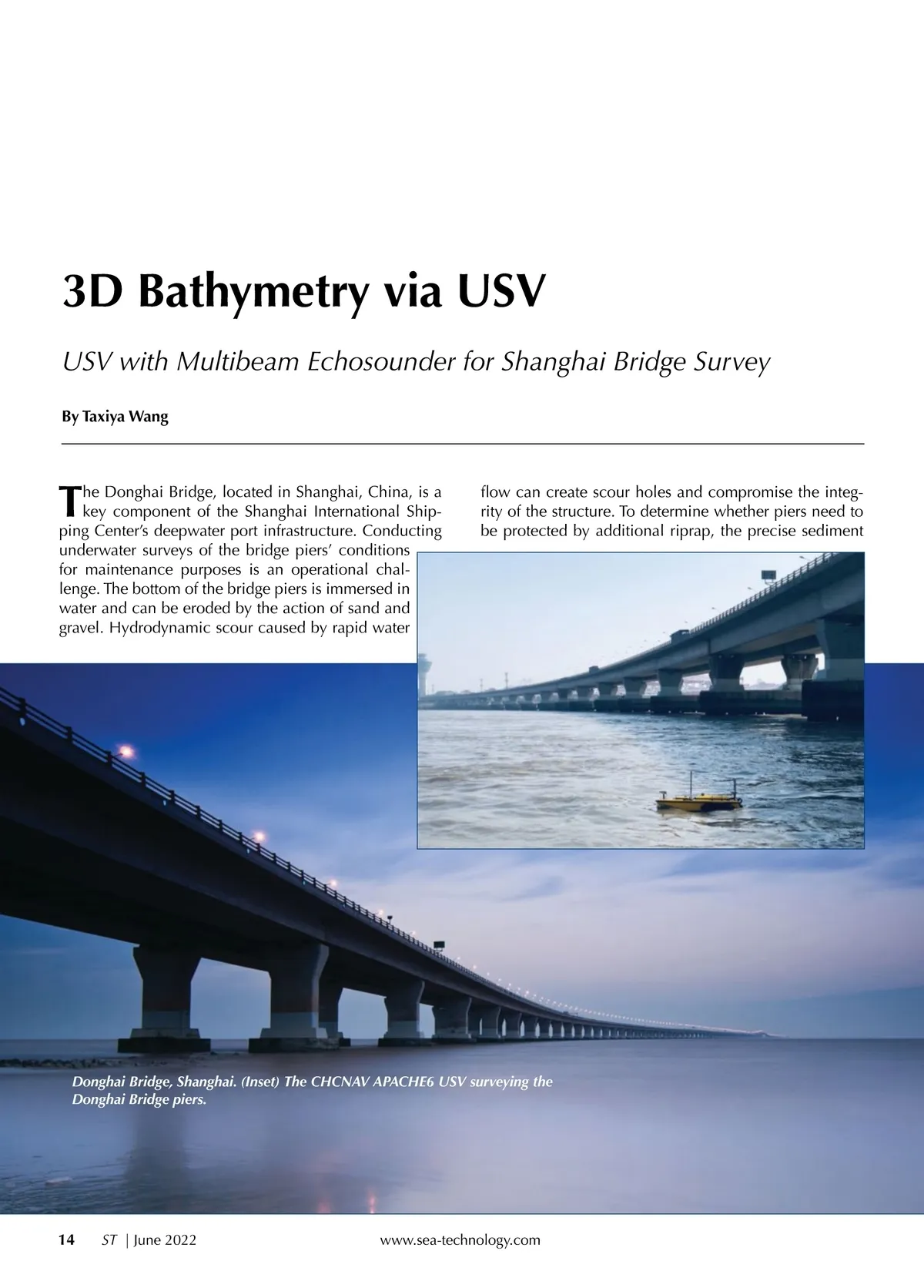 3D Bathymetry via USV

USV with Multibeam Echosounder for Shanghai Bridge Survey

By Taxiya Wang

The Donghai Bridge, located in Shanghai, China, is a key component of the Shanghai International Shipping Center's deepwater port infrastructure. Conducting underwater surveys of the bridge piers' conditions for maintenance purposes is an operational challenge. The bottom of the bridge piers is immersed in water and can be eroded by the action of sand and gravel. Hydrodynamic scour caused by rapid water

flow can create scour holes and compromise the integrity of the structure. To determine whether piers need to be protected by additional riprap, the precise sediment

Donghai Bridge, Shanghai. (Inset) The CHCNAV APACHE6 USV surveying the Donghai Bridge piers.

14 ST | June 2022 www.sea-technology.com